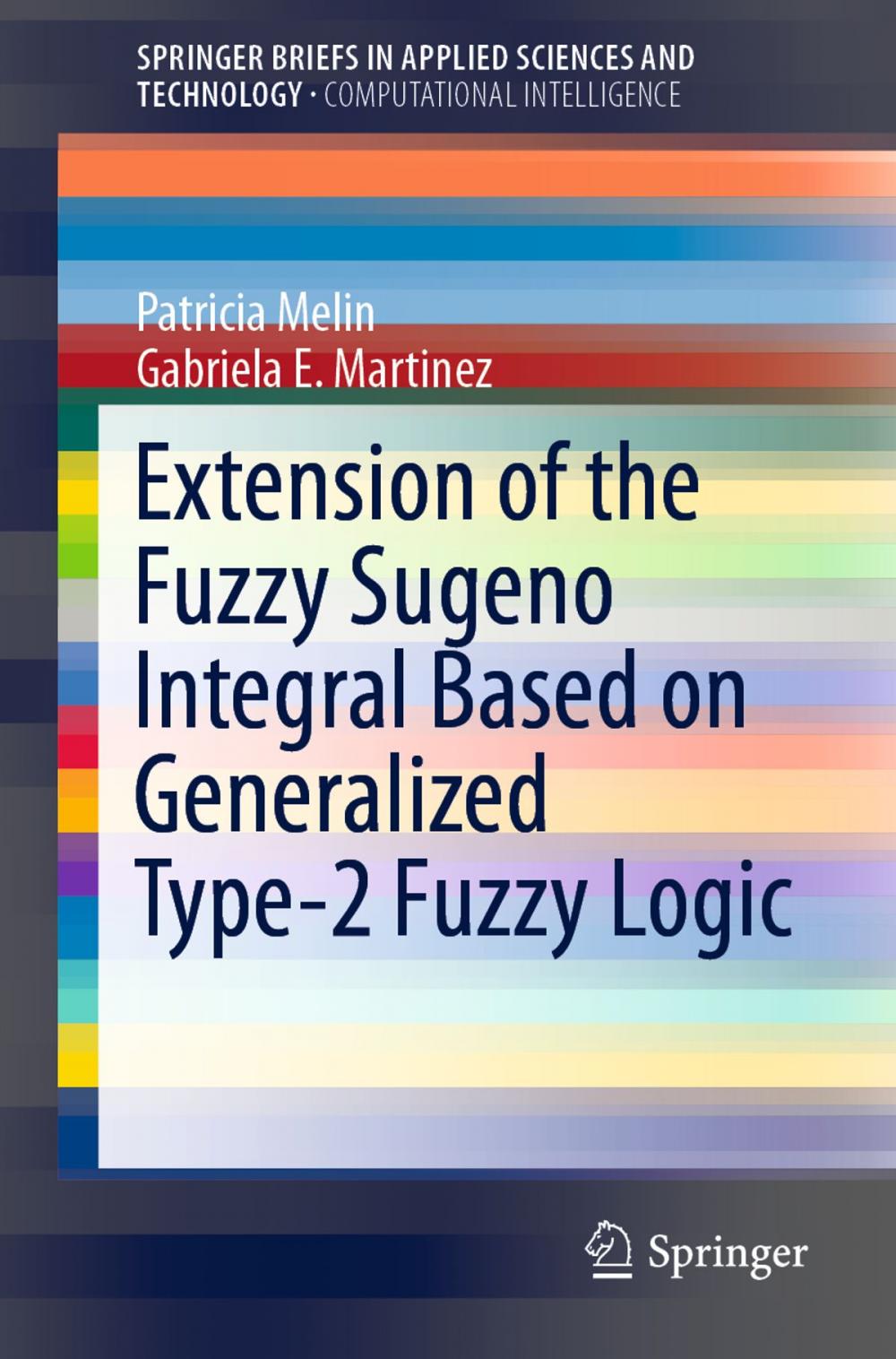 SPRINGER BRIEFS IN APPLIED SCIENCES AND TECHNOLOGY · COMPUTATIONAL INTELLIGENCE

Patricia Melin
Gabriela E. Martinez

Extension of the Fuzzy Sugeno Integral Based on Generalized Type-2 Fuzzy Logic

Springer